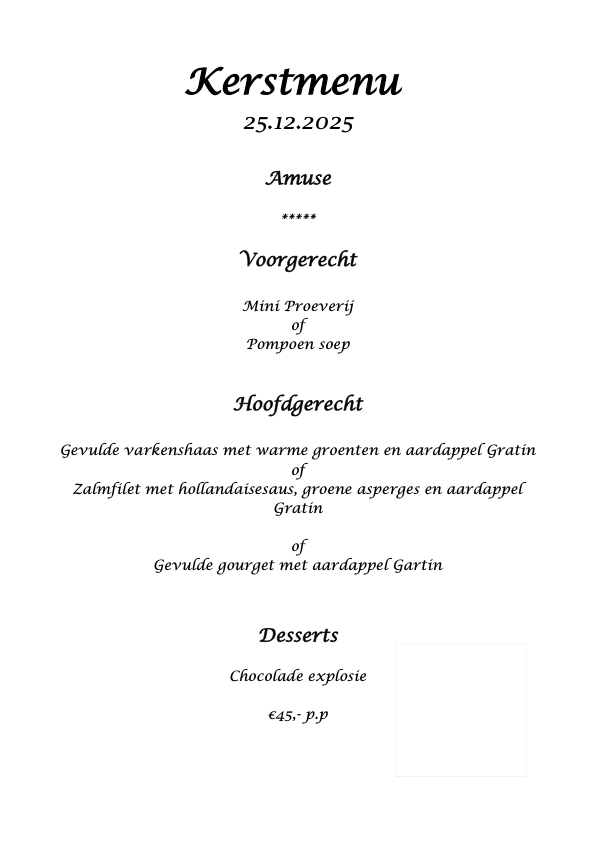 Kerstmenu
25.12.2025

Amuse

*****

Voorgerecht

Mini Proeverij
of
Pompoen soep

Hoofdgerecht

Gevulde varkenshaas met warme groenten en aardappel Gratin
of
Zalmfilet met hollandaisesaus, groene asperges en aardappel Gratin

of
Gevulde gourget met aardappel Gartin

Desserts

Chocolade explosie

€45,- p.p